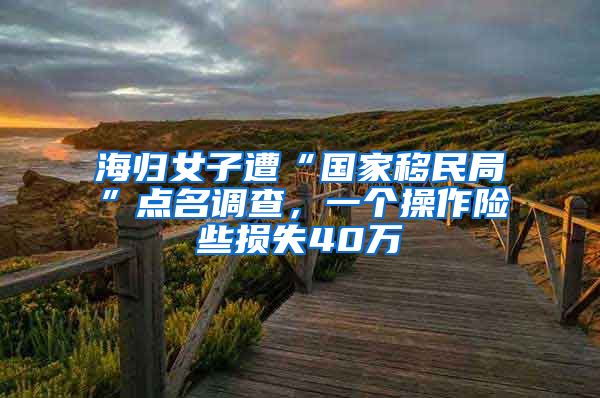 海归女子遭“国家移民局”点名调查，一个操作险些损失40万